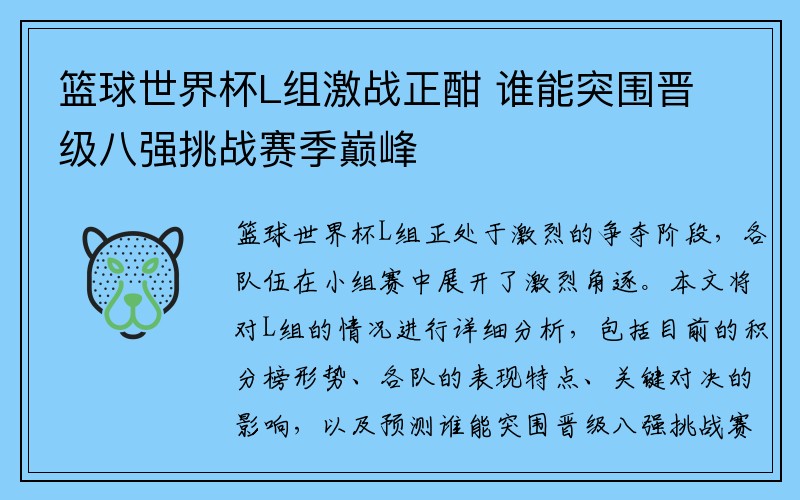 篮球世界杯L组激战正酣 谁能突围晋级八强挑战赛季巅峰

篮球世界杯L组正处于激烈的争夺阶段，各队伍在小组赛中展开了激烈角逐。本文将对L组的情况进行详细分析，包括目前的积分榜形势、各队的表现特点、关键对决的影响，以及预测谁能突围晋级八强挑战赛